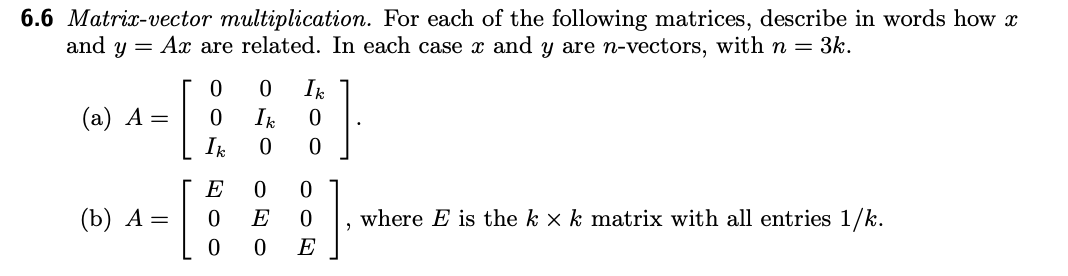 **6.6** *Matrix-vector multiplication.* For each of the following matrices, describe in words how $x$ and $y = Ax$ are related. In each case $x$ and $y$ are $n$-vectors, with $n = 3k$.

(a) $A = \begin{bmatrix} 0 & 0 & I_k \\ 0 & I_k & 0 \\ I_k & 0 & 0 \end{bmatrix}$.

(b) $A = \begin{bmatrix} E & 0 & 0 \\ 0 & E & 0 \\ 0 & 0 & E \end{bmatrix}$, where $E$ is the $k \times k$ matrix with all entries $1/k$.